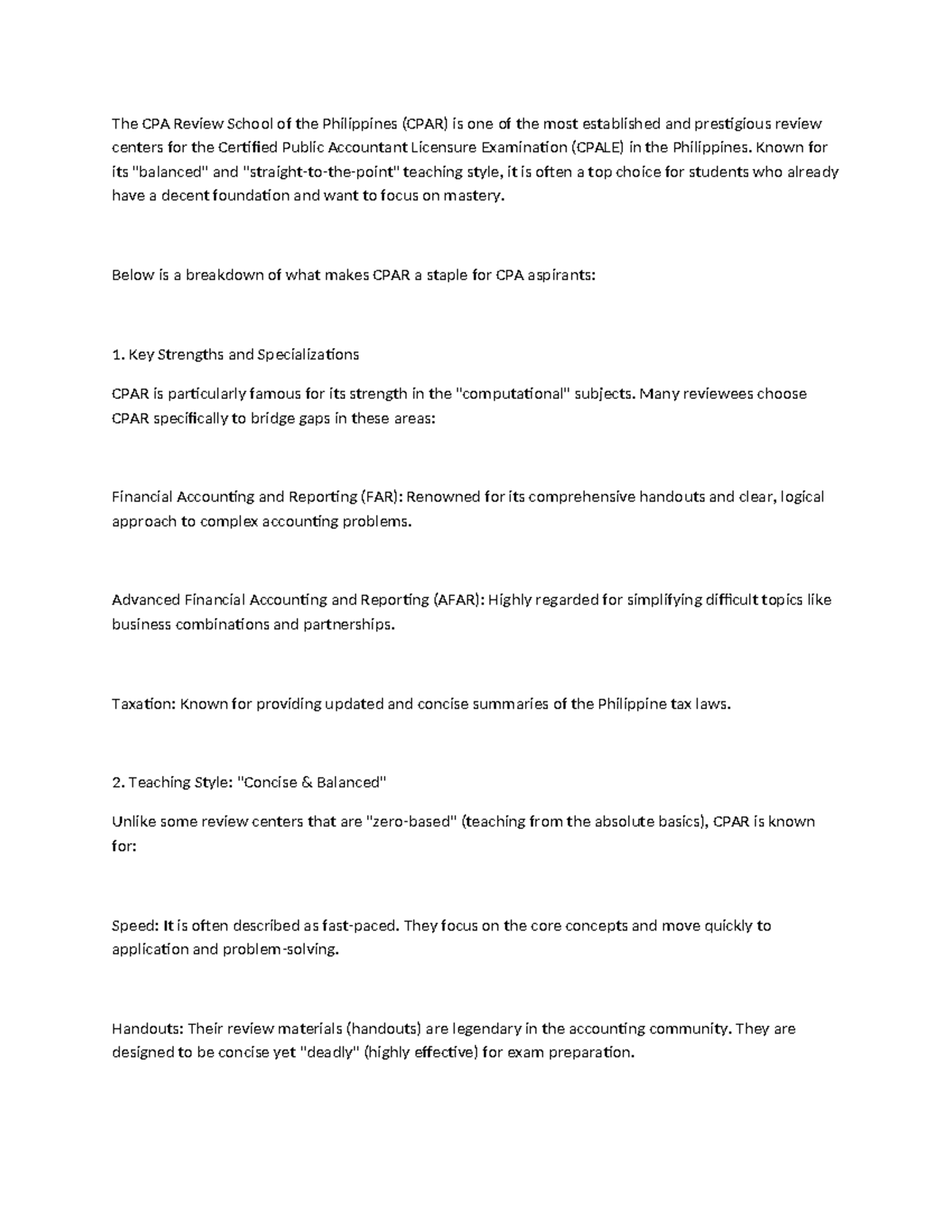 The CPA Review School of the Philippines (CPAR) is one of the most established and prestigious review centers for the Certified Public Accountant Licensure Examination (CPALE) in the Philippines. Known for its "balanced" and "straight-to-the-point" teaching style, it is often a top choice for students who already have a decent foundation and want to focus on mastery.

Below is a breakdown of what makes CPAR a staple for CPA aspirants:

1. Key Strengths and Specializations

CPAR is particularly famous for its strength in the "computational" subjects. Many reviewees choose CPAR specifically to bridge gaps in these areas:

Financial Accounting and Reporting (FAR): Renowned for its comprehensive handouts and clear, logical approach to complex accounting problems.

Advanced Financial Accounting and Reporting (AFAR): Highly regarded for simplifying difficult topics like business combinations and partnerships.

Taxation: Known for providing updated and concise summaries of the Philippine tax laws.

2. Teaching Style: "Concise & Balanced"

Unlike some review centers that are "zero-based" (teaching from the absolute basics), CPAR is known for:

Speed: It is often described as fast-paced. They focus on the core concepts and move quickly to application and problem-solving.

Handouts: Their review materials (handouts) are legendary in the accounting community. They are designed to be concise yet "deadly" (highly effective) for exam preparation.